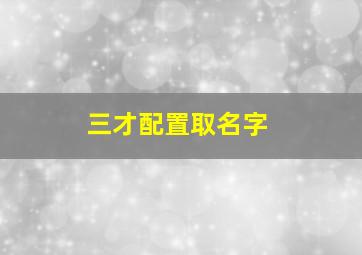 三才配置取名字